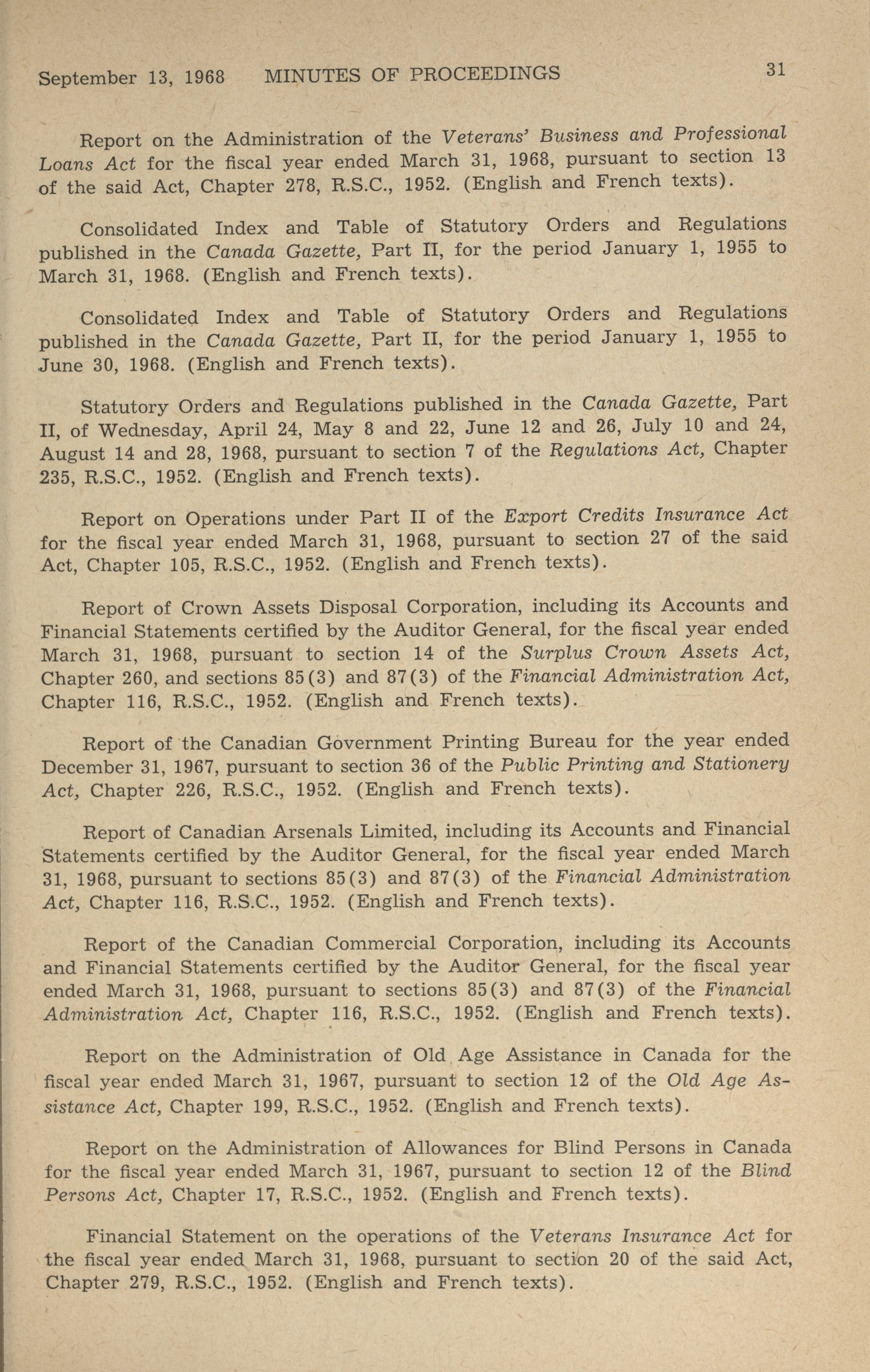 September 13, 1968 MINUTES OF PROCEEDINGS 31

Report on the Administration of the Veterans' Business and Professional Loans Act for the fiscal year ended March 31, 1968, pursuant to section 13 of the said Act, Chapter 278, R.S.C., 1952. (English and French texts).

Consolidated Index and Table of Statutory Orders and Regulations published in the Canada Gazette, Part II, for the period January 1, 1955 to March 31, 1968. (English and French texts).

Consolidated Index and Table of Statutory Orders and Regulations published in the Canada Gazette, Part II, for the period January 1, 1955 to June 30, 1968. (English and French texts).

Statutory Orders and Regulations published in the Canada Gazette, Part II, of Wednesday, April 24, May 8 and 22, June 12 and 26, July 10 and 24, August 14 and 28, 1968, pursuant to section 7 of the Regulations Act, Chapter 235, R.S.C., 1952. (English and French texts).

Report on Operations under Part II of the Export Credits Insurance Act for the fiscal year ended March 31, 1968, pursuant to section 27 of the said Act, Chapter 105, R.S.C., 1952. (English and French texts).

Report of Crown Assets Disposal Corporation, including its Accounts and Financial Statements certified by the Auditor General, for the fiscal year ended March 31, 1968, pursuant to section 14 of the Surplus Crown Assets Act, Chapter 260, and sections 85(3) and 87(3) of the Financial Administration Act, Chapter 116, R.S.C., 1952. (English and French texts).

Report of the Canadian Government Printing Bureau for the year ended December 31, 1967, pursuant to section 36 of the Public Printing and Stationery Act, Chapter 226, R.S.C., 1952. (English and French texts).

Report of Canadian Arsenals Limited, including its Accounts and Financial Statements certified by the Auditor General, for the fiscal year ended March 31, 1968, pursuant to sections 85(3) and 87(3) of the Financial Administration Act, Chapter 116, R.S.C., 1952. (English and French texts).

Report of the Canadian Commercial Corporation, including its Accounts and Financial Statements certified by the Auditor General, for the fiscal year ended March 31, 1968, pursuant to sections 85(3) and 87(3) of the Financial Administration Act, Chapter 116, R.S.C., 1952. (English and French texts).

Report on the Administration of Old Age Assistance in Canada for the fiscal year ended March 31, 1967, pursuant to section 12 of the Old Age Assistance Act, Chapter 199, R.S.C., 1952. (English and French texts).

Report on the Administration of Allowances for Blind Persons in Canada for the fiscal year ended March 31, 1967, pursuant to section 12 of the Blind Persons Act, Chapter 17, R.S.C., 1952. (English and French texts).

Financial Statement on the operations of the Veterans Insurance Act for the fiscal year ended March 31, 1968, pursuant to section 20 of the said Act, Chapter 279, R.S.C., 1952. (English and French texts).